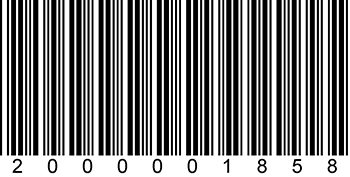 2 0 0 0 0 0 1 8 5 8